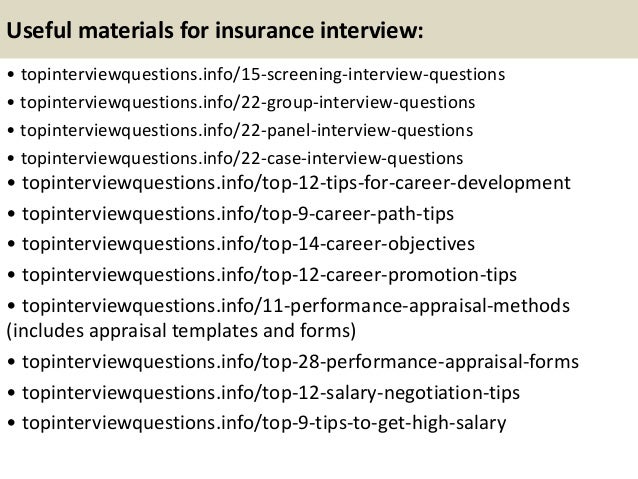 Useful materials for insurance interview:

• topinterviewquestions.info/15-screening-interview-questions
• topinterviewquestions.info/22-group-interview-questions
• topinterviewquestions.info/22-panel-interview-questions
• topinterviewquestions.info/22-case-interview-questions
• topinterviewquestions.info/top-12-tips-for-career-development
• topinterviewquestions.info/top-9-career-path-tips
• topinterviewquestions.info/top-14-career-objectives
• topinterviewquestions.info/top-12-career-promotion-tips
• topinterviewquestions.info/11-performance-appraisal-methods (includes appraisal templates and forms)
• topinterviewquestions.info/top-28-performance-appraisal-forms
• topinterviewquestions.info/top-12-salary-negotiation-tips
• topinterviewquestions.info/top-9-tips-to-get-high-salary